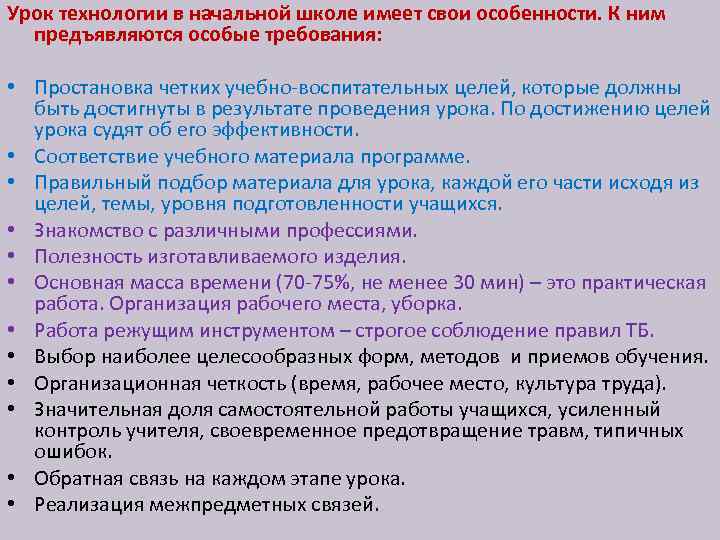 Урок технологии в начальной школе имеет свои особенности. К ним предъявляются особые требования:

• Простановка четких учебно-воспитательных целей, которые должны быть достигнуты в результате проведения урока. По достижению целей урока судят об его эффективности.
• Соответствие учебного материала программе.
• Правильный подбор материала для урока, каждой его части исходя из целей, темы, уровня подготовленности учащихся.
• Знакомство с различными профессиями.
• Полезность изготавливаемого изделия.
• Основная масса времени (70-75%, не менее 30 мин) – это практическая работа. Организация рабочего места, уборка.
• Работа режущим инструментом – строгое соблюдение правил ТБ.
• Выбор наиболее целесообразных форм, методов и приемов обучения.
• Организационная четкость (время, рабочее место, культура труда).
• Значительная доля самостоятельной работы учащихся, усиленный контроль учителя, своевременное предотвращение травм, типичных ошибок.
• Обратная связь на каждом этапе урока.
• Реализация межпредметных связей.